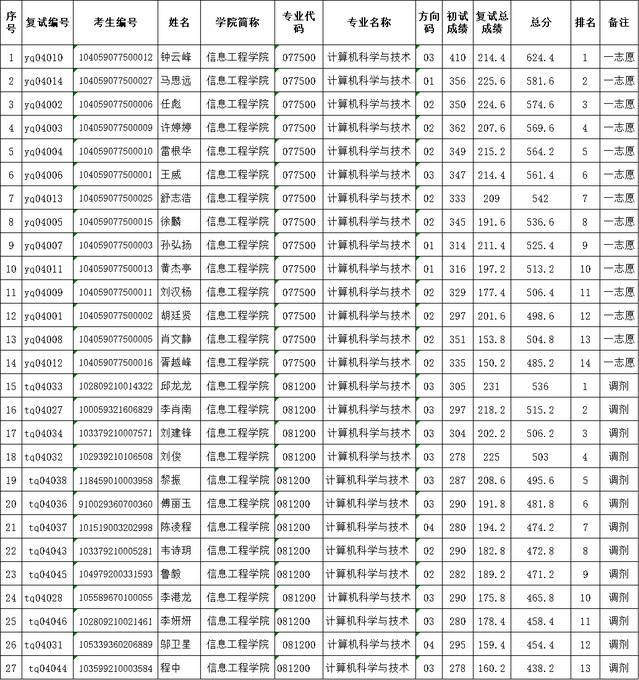 | 序号 | 复试编号 | 考生编号 | 姓名 | 学院简称 | 专业代码 | 专业名称 | 方向码 | 初试成绩 | 复试总成绩 | 总分 | 排名 | 备注 |
|---|---|---|---|---|---|---|---|---|---|---|---|---|
| 1 | yq04010 | 104059077500012 | 钟云峰 | 信息工程学院 | 077500 | 计算机科学与技术 | 03 | 410 | 214.4 | 624.4 | 1 | 一志愿 |
| 2 | yq04014 | 104059077500027 | 马思远 | 信息工程学院 | 077500 | 计算机科学与技术 | 01 | 356 | 225.6 | 581.6 | 2 | 一志愿 |
| 3 | yq04002 | 104059077500006 | 任彪 | 信息工程学院 | 077500 | 计算机科学与技术 | 02 | 350 | 224.6 | 574.6 | 3 | 一志愿 |
| 4 | yq04003 | 104059077500009 | 许婷婷 | 信息工程学院 | 077500 | 计算机科学与技术 | 02 | 362 | 207.6 | 569.6 | 4 | 一志愿 |
| 5 | yq04004 | 104059077500010 | 雷根华 | 信息工程学院 | 077500 | 计算机科学与技术 | 02 | 349 | 215.2 | 564.2 | 5 | 一志愿 |
| 6 | yq04006 | 104059077500001 | 王威 | 信息工程学院 | 077500 | 计算机科学与技术 | 03 | 347 | 214.4 | 561.4 | 6 | 一志愿 |
| 7 | yq04013 | 104059077500025 | 舒志浩 | 信息工程学院 | 077500 | 计算机科学与技术 | 02 | 333 | 209 | 542 | 7 | 一志愿 |
| 8 | yq04005 | 104059077500015 | 徐麟 | 信息工程学院 | 077500 | 计算机科学与技术 | 02 | 345 | 191.6 | 536.6 | 8 | 一志愿 |
| 9 | yq04007 | 104059077500003 | 孙弘扬 | 信息工程学院 | 077500 | 计算机科学与技术 | 01 | 314 | 211.4 | 525.4 | 9 | 一志愿 |
| 10 | yq04011 | 104059077500013 | 黄杰亭 | 信息工程学院 | 077500 | 计算机科学与技术 | 01 | 316 | 197.2 | 513.2 | 10 | 一志愿 |
| 11 | yq04009 | 104059077500011 | 刘汉杨 | 信息工程学院 | 077500 | 计算机科学与技术 | 02 | 329 | 177.4 | 506.4 | 11 | 一志愿 |
| 12 | yq04001 | 104059077500002 | 胡廷贤 | 信息工程学院 | 077500 | 计算机科学与技术 | 02 | 297 | 201.6 | 498.6 | 12 | 一志愿 |
| 13 | yq04008 | 104059077500005 | 肖文静 | 信息工程学院 | 077500 | 计算机科学与技术 | 02 | 351 | 153.8 | 504.8 | 13 | 一志愿 |
| 14 | yq04012 | 104059077500016 | 胥越峰 | 信息工程学院 | 077500 | 计算机科学与技术 | 02 | 335 | 150.2 | 485.2 | 14 | 一志愿 |
| 15 | tq04033 | 102809210014322 | 邱龙龙 | 信息工程学院 | 081200 | 计算机科学与技术 | 03 | 305 | 231 | 536 | 1 | 调剂 |
| 16 | tq04027 | 100059321606829 | 李肖南 | 信息工程学院 | 081200 | 计算机科学与技术 | 03 | 297 | 218.2 | 515.2 | 2 | 调剂 |
| 17 | tq04034 | 103379210007571 | 刘建锋 | 信息工程学院 | 081200 | 计算机科学与技术 | 03 | 304 | 202.2 | 506.2 | 3 | 调剂 |
| 18 | tq04032 | 102939210106508 | 刘俊 | 信息工程学院 | 081200 | 计算机科学与技术 | 03 | 278 | 225 | 503 | 4 | 调剂 |
| 19 | tq04038 | 118459010003958 | 黎振 | 信息工程学院 | 081200 | 计算机科学与技术 | 03 | 287 | 208.6 | 495.6 | 5 | 调剂 |
| 20 | tq04036 | 910029360700360 | 傅丽玉 | 信息工程学院 | 081200 | 计算机科学与技术 | 03 | 290 | 191.8 | 481.8 | 6 | 调剂 |
| 21 | tq04037 | 101519003202998 | 陈凌程 | 信息工程学院 | 081200 | 计算机科学与技术 | 04 | 280 | 194.2 | 474.2 | 7 | 调剂 |
| 22 | tq04043 | 103379210005281 | 韦诗玥 | 信息工程学院 | 081200 | 计算机科学与技术 | 02 | 290 | 182.8 | 472.8 | 8 | 调剂 |
| 23 | tq04045 | 104979200331593 | 鲁毅 | 信息工程学院 | 081200 | 计算机科学与技术 | 02 | 282 | 189.2 | 471.2 | 9 | 调剂 |
| 24 | tq04028 | 105589670100055 | 李港龙 | 信息工程学院 | 081200 | 计算机科学与技术 | 03 | 290 | 175.8 | 465.8 | 10 | 调剂 |
| 25 | tq04046 | 102809210021461 | 李妍妍 | 信息工程学院 | 081200 | 计算机科学与技术 | 03 | 280 | 178.4 | 458.4 | 11 | 调剂 |
| 26 | tq04031 | 105339360206889 | 邬卫星 | 信息工程学院 | 081200 | 计算机科学与技术 | 04 | 295 | 159.4 | 454.4 | 12 | 调剂 |
| 27 | tq04044 | 103599210003584 | 程中 | 信息工程学院 | 081200 | 计算机科学与技术 | 03 | 278 | 160.2 | 438.2 | 13 | 调剂 |